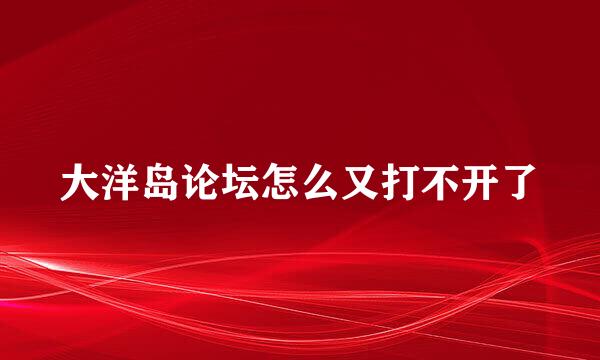 大洋岛论坛怎么又打不开了